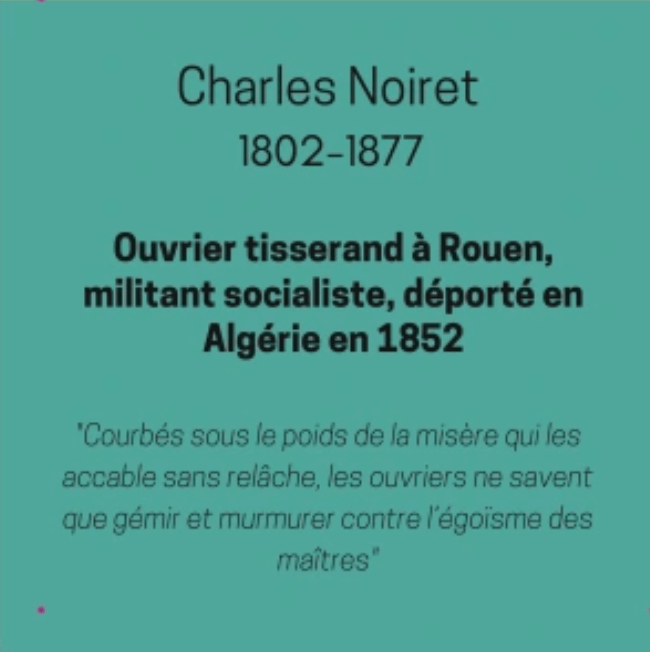 Charles Noiret
1802-1877

Ouvrier tisserand à Rouen, militant socialiste, déporté en Algérie en 1852

"Courbés sous le poids de la misère qui les accable sans relâche, les ouvriers ne savent que gémir et murmurer contre l'égoïsme des maîtres"